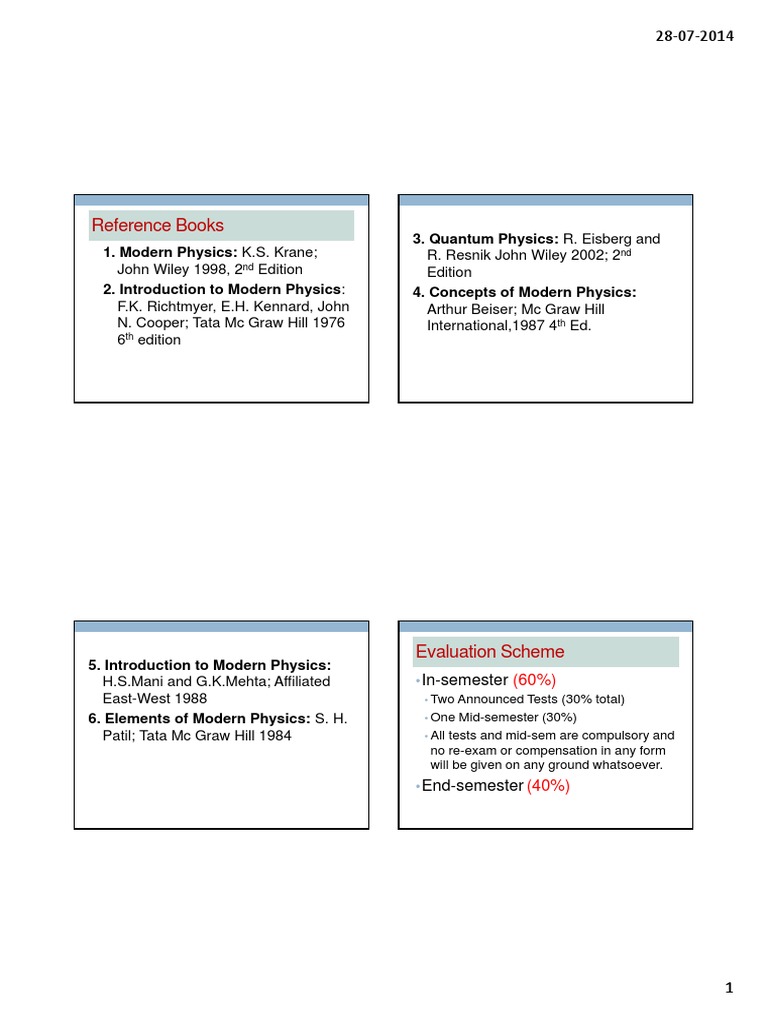 28-07-2014

Reference Books

1. Modern Physics: K.S. Krane; John Wiley 1998, 2$^{nd}$ Edition

2. Introduction to Modern Physics: F.K. Richtmyer, E.H. Kennard, John N. Cooper; Tata Mc Graw Hill 1976 6$^{th}$ edition

3. Quantum Physics: R. Eisberg and R. Resnik John Wiley 2002; 2$^{nd}$ Edition

4. Concepts of Modern Physics: Arthur Beiser; Mc Graw Hill International,1987 4$^{th}$ Ed.

5. Introduction to Modern Physics: H.S.Mani and G.K.Mehta; Affiliated East-West 1988

6. Elements of Modern Physics: S. H. Patil; Tata Mc Graw Hill 1984

Evaluation Scheme

• In-semester (60%)
 • Two Announced Tests (30% total)
 • One Mid-semester (30%)
 • All tests and mid-sem are compulsory and no re-exam or compensation in any form will be given on any ground whatsoever.
• End-semester (40%)

1